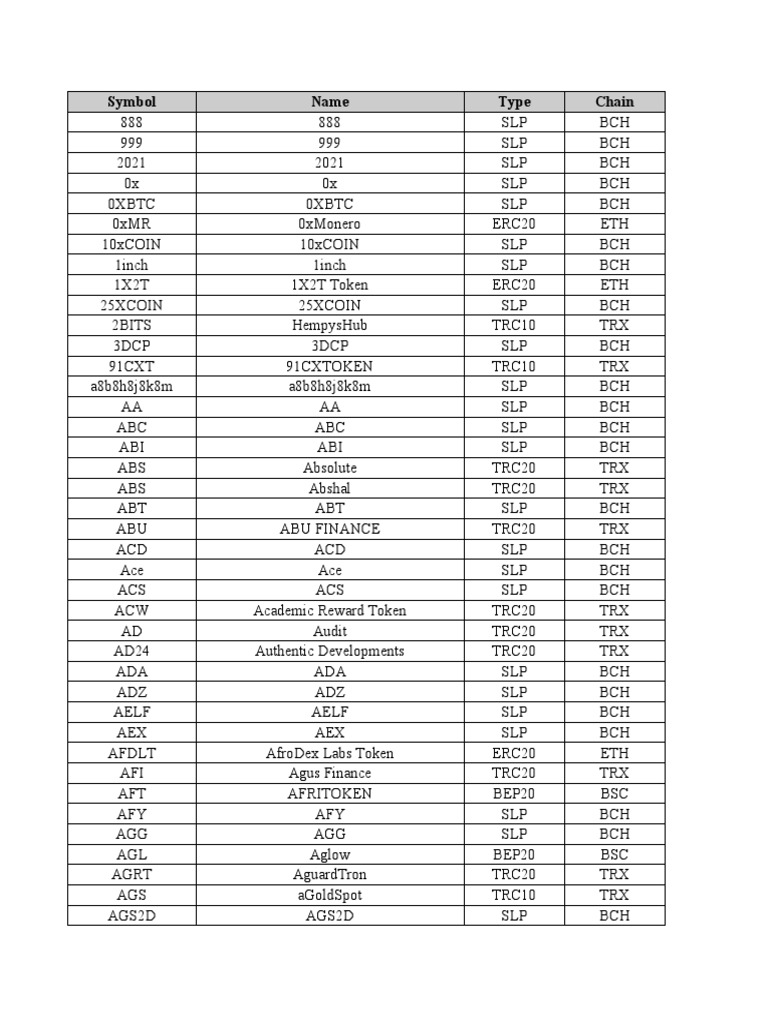 | Symbol | Name | Type | Chain |
|---|---|---|---|
| 888 | 888 | SLP | BCH |
| 999 | 999 | SLP | BCH |
| 2021 | 2021 | SLP | BCH |
| 0x | 0x | SLP | BCH |
| 0XBTC | 0XBTC | SLP | BCH |
| 0xMR | 0xMonero | ERC20 | ETH |
| 10xCOIN | 10xCOIN | SLP | BCH |
| 1inch | 1inch | SLP | BCH |
| 1X2T | 1X2T Token | ERC20 | ETH |
| 25XCOIN | 25XCOIN | SLP | BCH |
| 2BITS | HempysHub | TRC10 | TRX |
| 3DCP | 3DCP | SLP | BCH |
| 91CXT | 91CXTOKEN | TRC10 | TRX |
| a8b8h8j8k8m | a8b8h8j8k8m | SLP | BCH |
| AA | AA | SLP | BCH |
| ABC | ABC | SLP | BCH |
| ABI | ABI | SLP | BCH |
| ABS | Absolute | TRC20 | TRX |
| ABS | Abshal | TRC20 | TRX |
| ABT | ABT | SLP | BCH |
| ABU | ABU FINANCE | TRC20 | TRX |
| ACD | ACD | SLP | BCH |
| Ace | Ace | SLP | BCH |
| ACS | ACS | SLP | BCH |
| ACW | Academic Reward Token | TRC20 | TRX |
| AD | Audit | TRC20 | TRX |
| AD24 | Authentic Developments | TRC20 | TRX |
| ADA | ADA | SLP | BCH |
| ADZ | ADZ | SLP | BCH |
| AELF | AELF | SLP | BCH |
| AEX | AEX | SLP | BCH |
| AFDLT | AfroDex Labs Token | ERC20 | ETH |
| AFI | Agus Finance | TRC20 | TRX |
| AFT | AFRITOKEN | BEP20 | BSC |
| AFY | AFY | SLP | BCH |
| AGG | AGG | SLP | BCH |
| AGL | Aglow | BEP20 | BSC |
| AGRT | AguardTron | TRC20 | TRX |
| AGS | aGoldSpot | TRC10 | TRX |
| AGS2D | AGS2D | SLP | BCH |